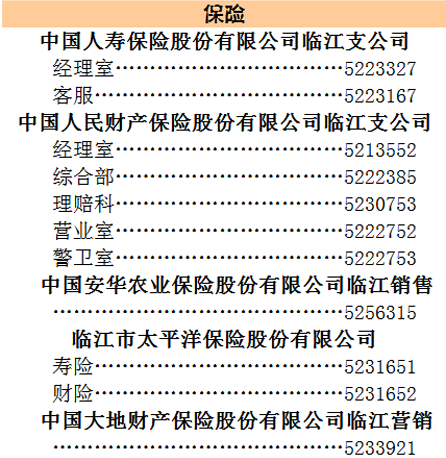 保险

中国人寿保险股份有限公司临江支公司

经理室 5223327

客服 5223167

中国人民财产保险股份有限公司临江支公司

经理室 5213552

综合部 5222385

理赔科 5230753

营业室 5222752

警卫室 5222753

中国安华农业保险股份有限公司临江销售

5256315

临江市太平洋保险股份有限公司

寿险 5231651

财险 5231652

中国大地财产保险股份有限公司临江营销

5233921